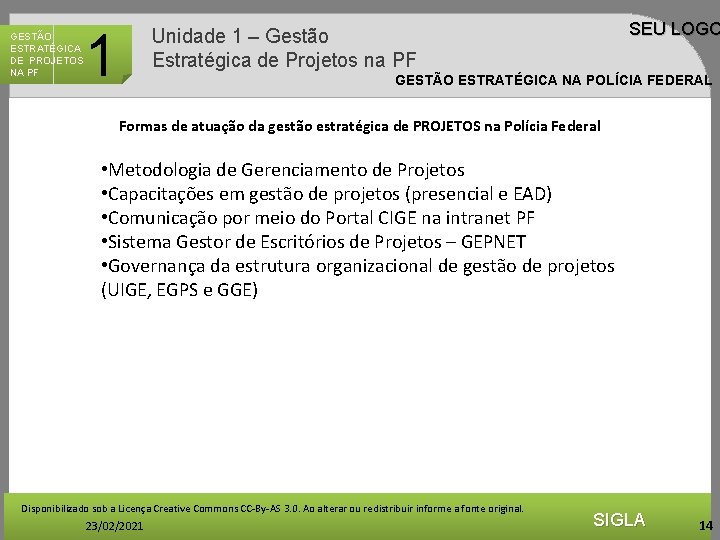 GESTÃO ESTRATÉGICA DE PROJETOS NA PF

1

Unidade 1 – Gestão Estratégica de Projetos na PF

SEU LOGO

GESTÃO ESTRATÉGICA NA POLÍCIA FEDERAL

Formas de atuação da gestão estratégica de PROJETOS na Polícia Federal

•Metodologia de Gerenciamento de Projetos
•Capacitações em gestão de projetos (presencial e EAD)
•Comunicação por meio do Portal CIGE na intranet PF
•Sistema Gestor de Escritórios de Projetos – GEPNET
•Governança da estrutura organizacional de gestão de projetos (UIGE, EGPS e GGE)

Disponibilizado sob a Licença Creative Commons CC-By-AS 3.0. Ao alterar ou redistribuir informe a fonte original.

23/02/2021

SIGLA

14